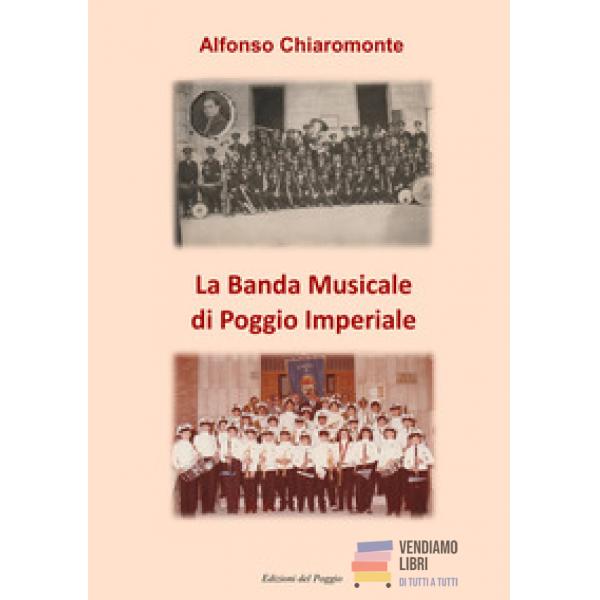 Alfonso Chiaromonte

La Banda Musicale
di Poggio Imperiale

Edizioni del Poggio

VENDIAMO
LIBRI
DI TUTTI A TUTTI